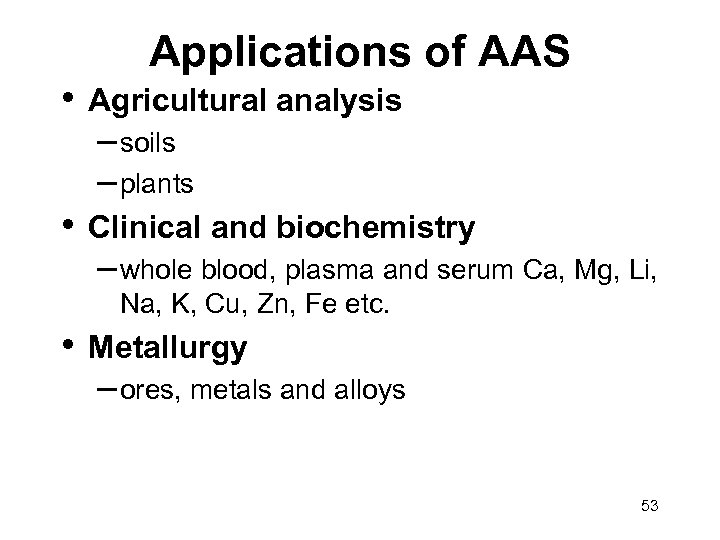 Applications of AAS

• Agricultural analysis
– soils
– plants

• Clinical and biochemistry
– whole blood, plasma and serum Ca, Mg, Li, Na, K, Cu, Zn, Fe etc.

• Metallurgy
– ores, metals and alloys

53